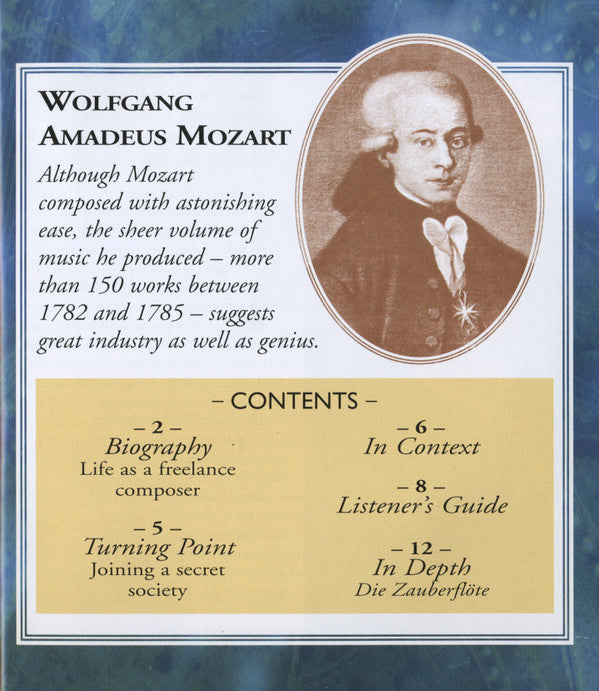 WOLFGANG AMADEUS MOZART

Although Mozart composed with astonishing ease, the sheer volume of music he produced – more than 150 works between 1782 and 1785 – suggests great industry as well as genius.

– CONTENTS –

– 2 –
Biography
Life as a freelance composer

– 5 –
Turning Point
Joining a secret society

– 6 –
In Context

– 8 –
Listener's Guide

– 12 –
In Depth
Die Zauberflöte